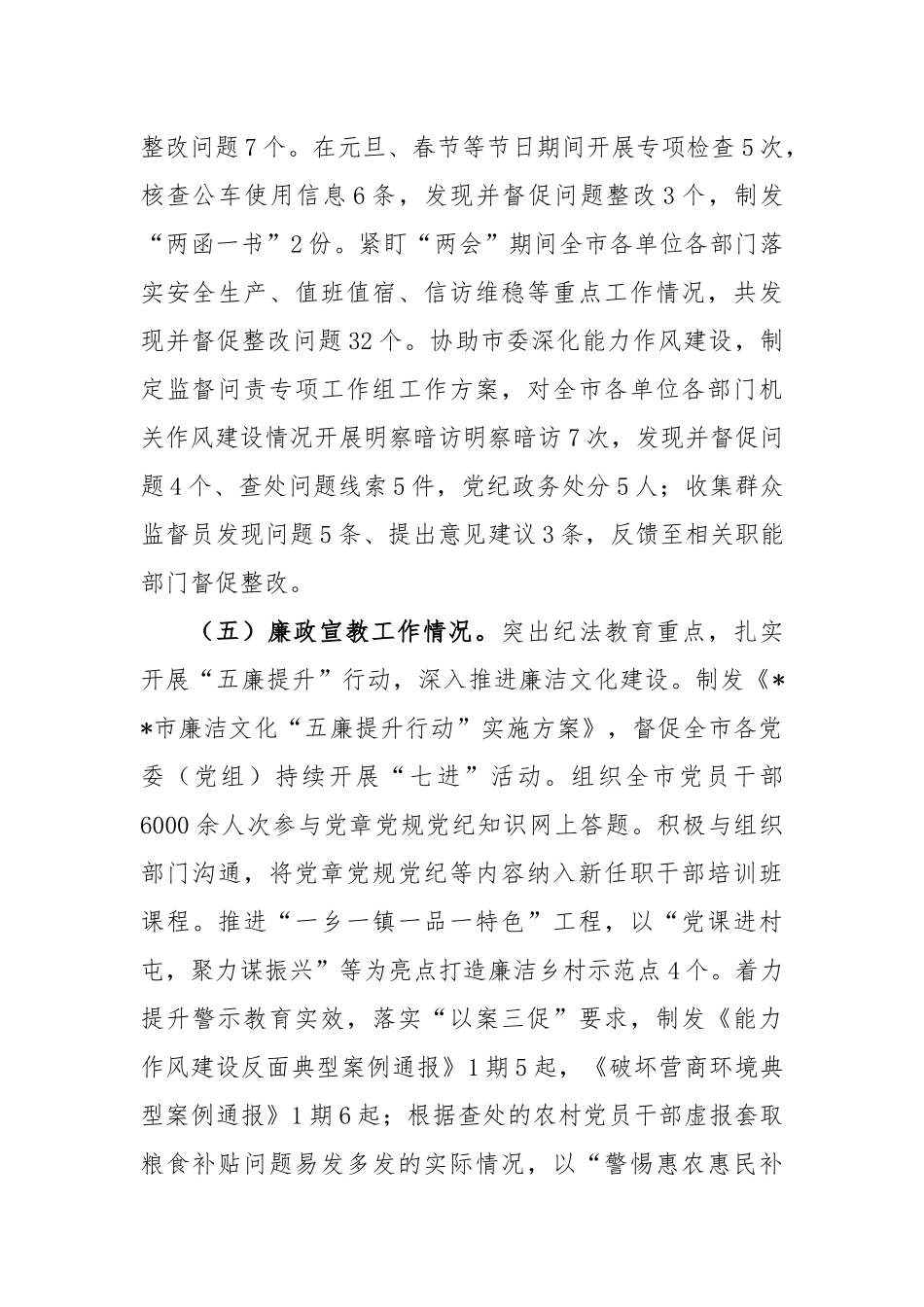 整改问题7个。在元旦、春节等节日期间开展专项检查5次，核查公车使用信息6条，发现并督促问题整改3个，制发“两函一书”2份。紧盯“两会”期间全市各单位各部门落实安全生产、值班值宿、信访维稳等重点工作情况，共发现并督促整改问题32个。协助市委深化能力作风建设，制定监督问责专项工作组工作方案，对全市各单位各部门机关作风建设情况开展明察暗访明察暗访7次，发现并督促问题4个、查处问题线索5件，党纪政务处分5人；收集群众监督员发现问题5条、提出意见建议3条，反馈至相关职能部门督促整改。

（五）廉政宣教工作情况。突出纪法教育重点，扎实开展“五廉提升”行动，深入推进廉洁文化建设。制发《**市廉洁文化“五廉提升行动”实施方案》，督促全市各党委（党组）持续开展“七进”活动。组织全市党员干部6000余人次参与党章党规党纪知识网上答题。积极与组织部门沟通，将党章党规党纪等内容纳入新任职干部培训班课程。推进“一乡一镇一品一特色”工程，以“党课进村屯，聚力谋振兴”等为亮点打造廉洁乡村示范点4个。着力提升警示教育实效，落实“以案三促”要求，制发《能力作风建设反面典型案例通报》1期5起，《破坏营商环境典型案例通报》1期6起；根据查处的农村党员干部虚报套取粮食补贴问题易发多发的实际情况，以“警惕惠农惠民补